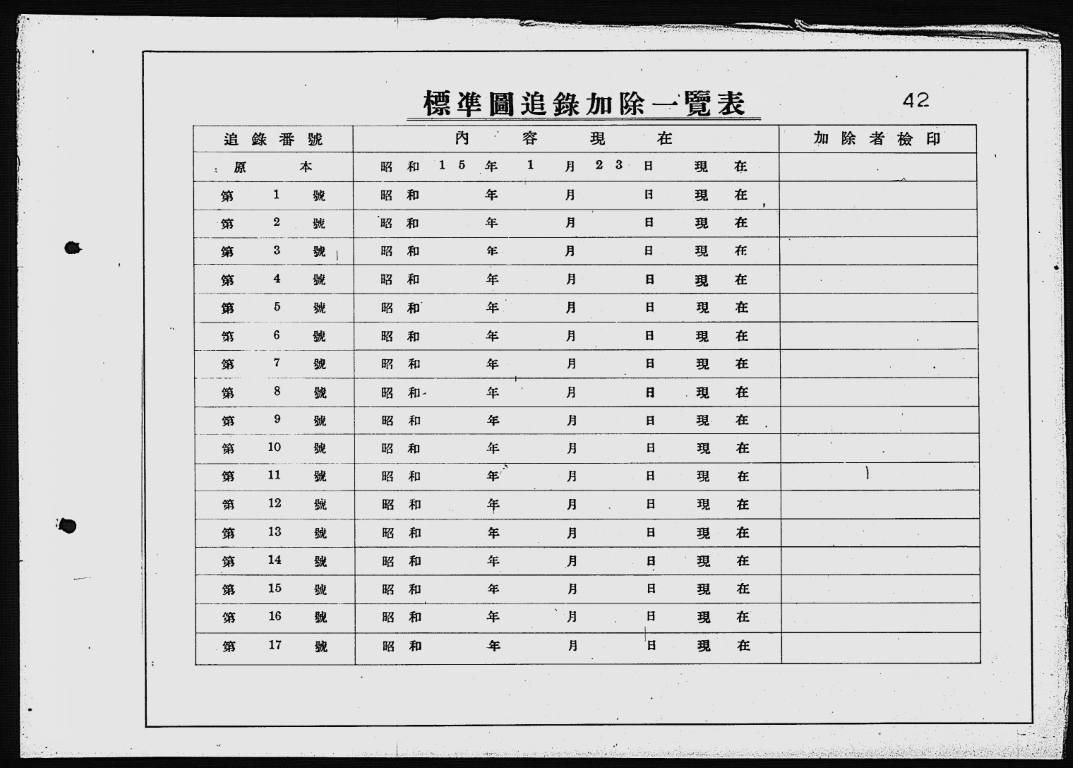 標準圖追錄加除一覽表

42

| 追錄番號 | 內容現在 | 加除者檢印 |
|---|---|---|
| 原本 | 昭和 15 年 1 月 23 日 現在 | |
| 第 1 號 | 昭和 年 月 日 現在 | |
| 第 2 號 | 昭和 年 月 日 現在 | |
| 第 3 號 | 昭和 年 月 日 現在 | |
| 第 4 號 | 昭和 年 月 日 現在 | |
| 第 5 號 | 昭和 年 月 日 現在 | |
| 第 6 號 | 昭和 年 月 日 現在 | |
| 第 7 號 | 昭和 年 月 日 現在 | |
| 第 8 號 | 昭和 年 月 日 現在 | |
| 第 9 號 | 昭和 年 月 日 現在 | |
| 第 10 號 | 昭和 年 月 日 現在 | |
| 第 11 號 | 昭和 年 月 日 現在 | |
| 第 12 號 | 昭和 年 月 日 現在 | |
| 第 13 號 | 昭和 年 月 日 現在 | |
| 第 14 號 | 昭和 年 月 日 現在 | |
| 第 15 號 | 昭和 年 月 日 現在 | |
| 第 16 號 | 昭和 年 月 日 現在 | |
| 第 17 號 | 昭和 年 月 日 現在 | |